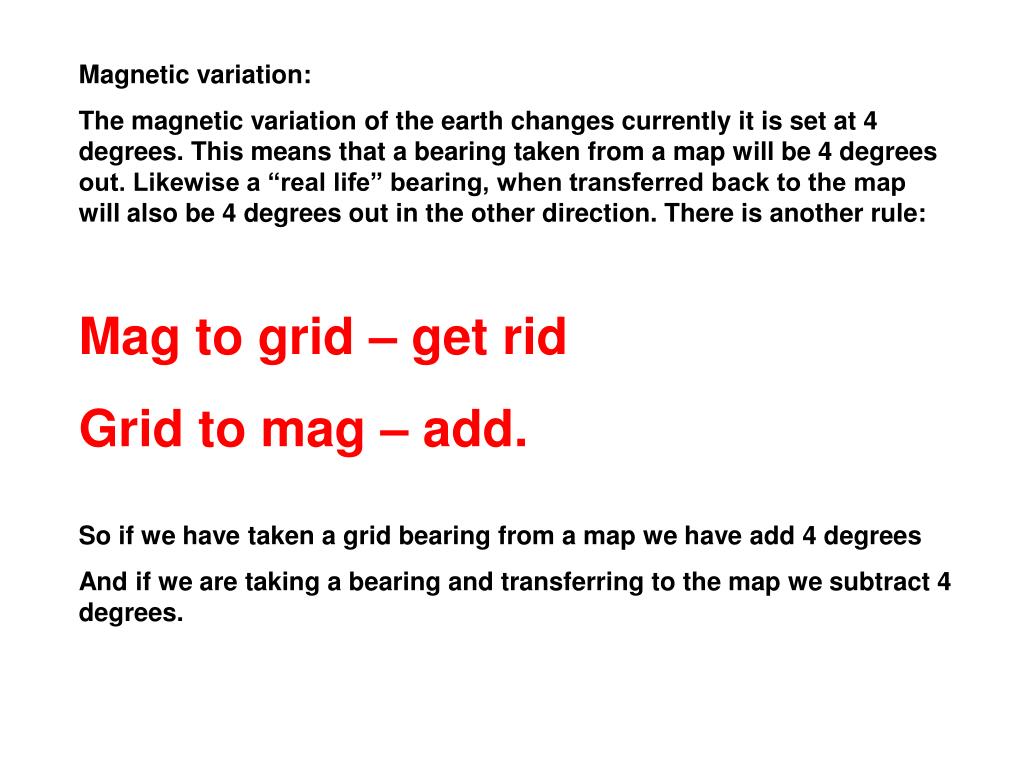 Magnetic variation:

The magnetic variation of the earth changes currently it is set at 4 degrees. This means that a bearing taken from a map will be 4 degrees out. Likewise a “real life” bearing, when transferred back to the map will also be 4 degrees out in the other direction. There is another rule:

Mag to grid – get rid

Grid to mag – add.

So if we have taken a grid bearing from a map we have add 4 degrees

And if we are taking a bearing and transferring to the map we subtract 4 degrees.